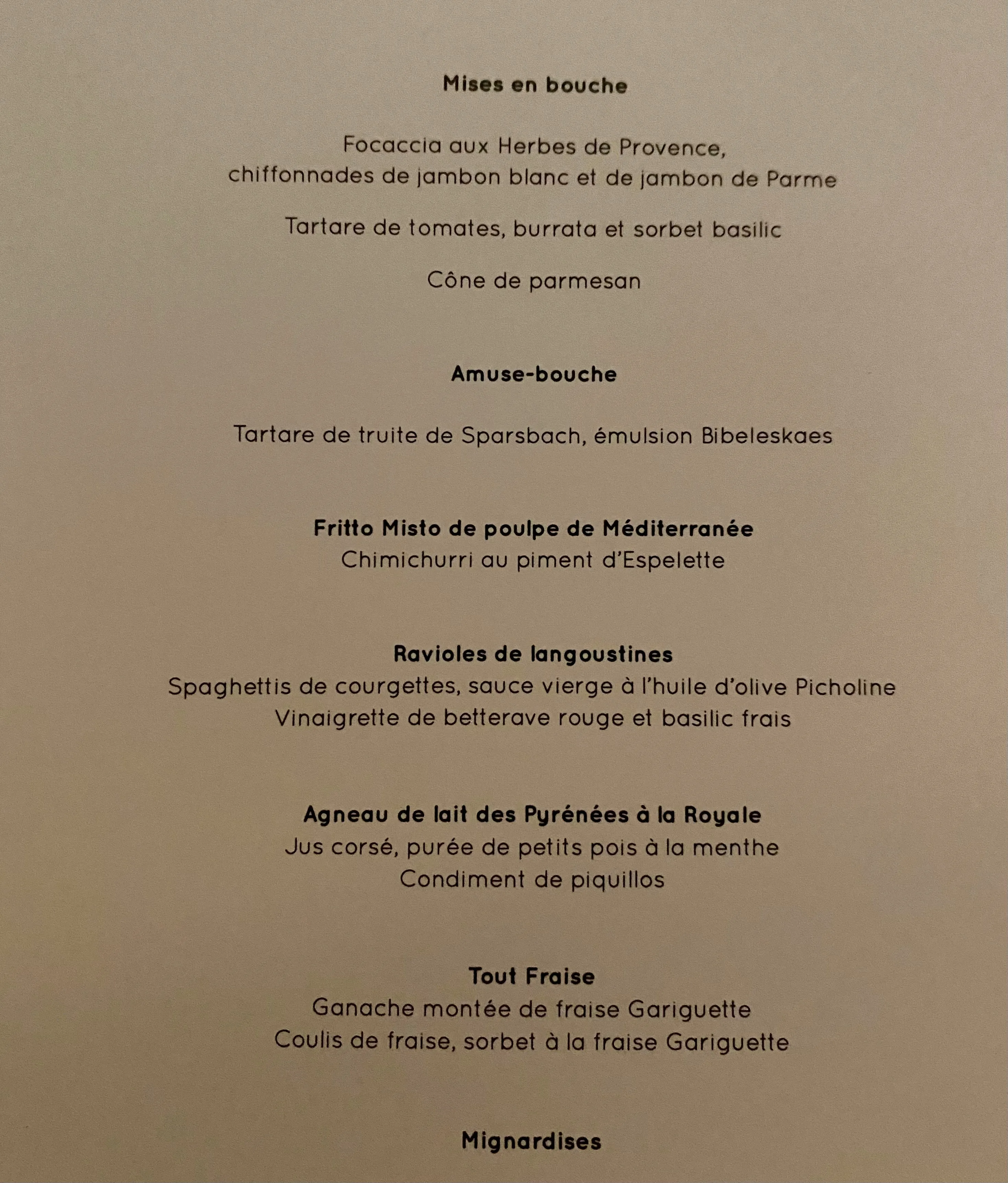 Mises en bouche

Focaccia aux Herbes de Provence,
chiffonnades de jambon blanc et de jambon de Parme

Tartare de tomates, burrata et sorbet basilic

Cône de parmesan

Amuse-bouche

Tartare de truite de Sparsbach, émulsion Bibeleskaes

Fritto Misto de poulpe de Méditerranée
Chimichurri au piment d'Espelette

Ravioles de langoustines
Spaghettis de courgettes, sauce vierge à l'huile d'olive Picholine
Vinaigrette de betterave rouge et basilic frais

Agneau de lait des Pyrénées à la Royale
Jus corsé, purée de petits pois à la menthe
Condiment de piquillos

Tout Fraise
Ganache montée de fraise Gariguette
Coulis de fraise, sorbet à la fraise Gariguette

Mignardises